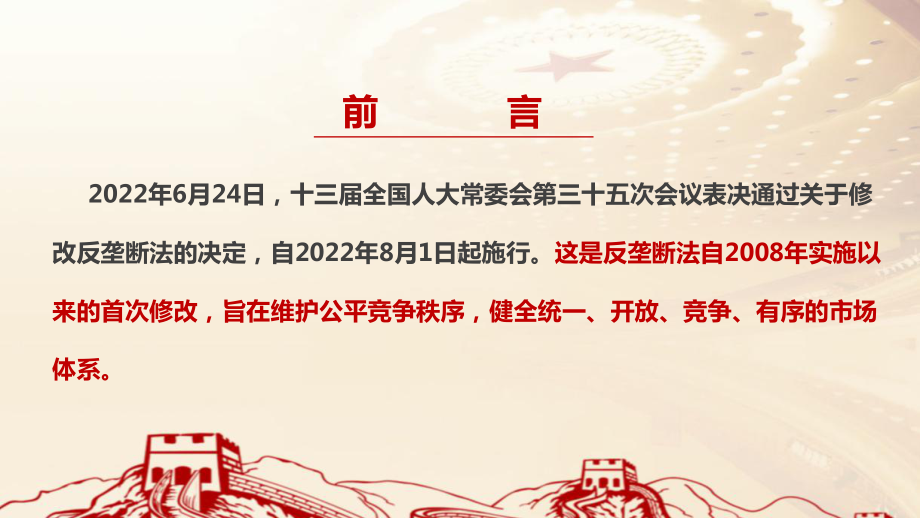 前　言

2022年6月24日，十三届全国人大常委会第三十五次会议表决通过关于修改反垄断法的决定，自2022年8月1日起施行。这是反垄断法自2008年实施以来的首次修改，旨在维护公平竞争秩序，健全统一、开放、竞争、有序的市场体系。